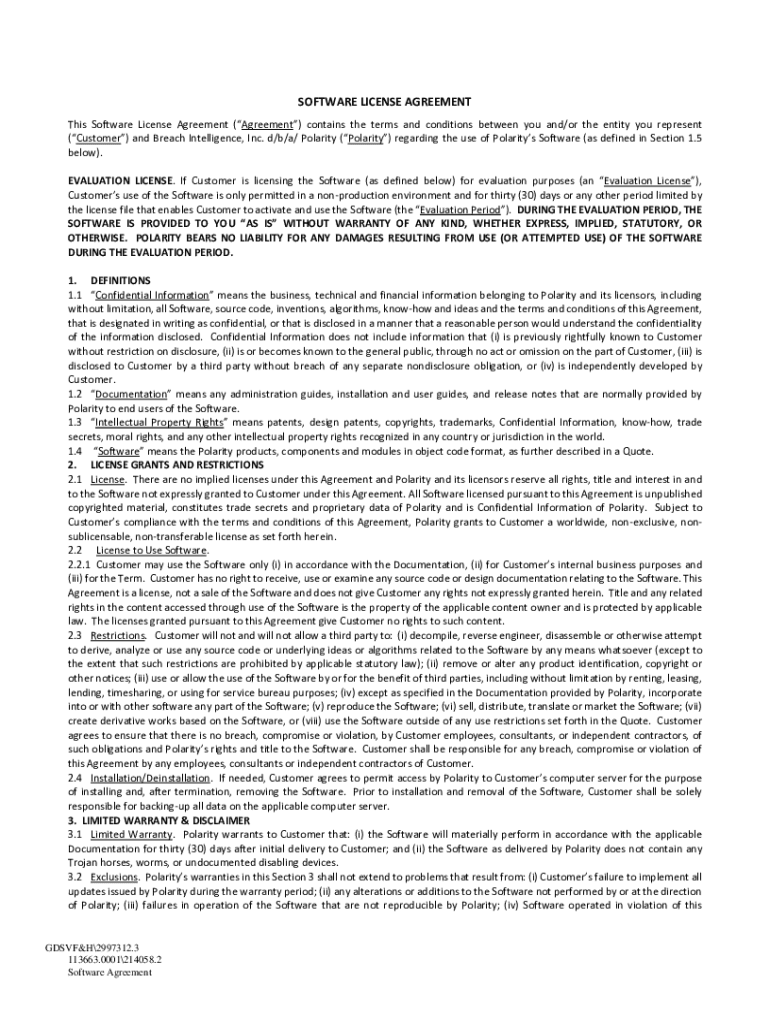 SOFTWARE LICENSE AGREEMENT

This Software License Agreement ("Agreement") contains the terms and conditions between you and/or the entity you represent ("Customer") and Breach Intelligence, Inc. d/b/a/ Polarity ("Polarity") regarding the use of Polarity's Software (as defined in Section 1.5 below).

EVALUATION LICENSE. If Customer is licensing the Software (as defined below) for evaluation purposes (an "Evaluation License"), Customer's use of the Software is only permitted in a non-production environment and for thirty (30) days or any other period limited by the license file that enables Customer to activate and use the Software (the "Evaluation Period"). DURING THE EVALUATION PERIOD, THE SOFTWARE IS PROVIDED TO YOU "AS IS" WITHOUT WARRANTY OF ANY KIND, WHETHER EXPRESS, IMPLIED, STATUTORY, OR OTHERWISE. POLARITY BEARS NO LIABILITY FOR ANY DAMAGES RESULTING FROM USE (OR ATTEMPTED USE) OF THE SOFTWARE DURING THE EVALUATION PERIOD.

1. DEFINITIONS
1.1 "Confidential Information" means the business, technical and financial information belonging to Polarity and its licensors, including without limitation, all Software, source code, inventions, algorithms, know-how and ideas and the terms and conditions of this Agreement, that is designated in writing as confidential, or that is disclosed in a manner that a reasonable person would understand the confidentiality of the information disclosed. Confidential Information does not include information that (i) is previously rightfully known to Customer without restriction on disclosure, (ii) is or becomes known to the general public, through no act or omission on the part of Customer, (iii) is disclosed to Customer by a third party without breach of any separate nondisclosure obligation, or (iv) is independently developed by Customer.
1.2 "Documentation" means any administration guides, installation and user guides, and release notes that are normally provided by Polarity to end users of the Software.
1.3 "Intellectual Property Rights" means patents, design patents, copyrights, trademarks, Confidential Information, know-how, trade secrets, moral rights, and any other intellectual property rights recognized in any country or jurisdiction in the world.
1.4 "Software" means the Polarity products, components and modules in object code format, as further described in a Quote.
2. LICENSE GRANTS AND RESTRICTIONS
2.1 License. There are no implied licenses under this Agreement and Polarity and its licensors reserve all rights, title and interest in and to the Software not expressly granted to Customer under this Agreement. All Software licensed pursuant to this Agreement is unpublished copyrighted material, constitutes trade secrets and proprietary data of Polarity and is Confidential Information of Polarity. Subject to Customer's compliance with the terms and conditions of this Agreement, Polarity grants to Customer a worldwide, non-exclusive, non-sublicensable, non-transferable license as set forth herein.
2.2 License to Use Software.
2.2.1 Customer may use the Software only (i) in accordance with the Documentation, (ii) for Customer's internal business purposes and (iii) for the Term. Customer has no right to receive, use or examine any source code or design documentation relating to the Software. This Agreement is a license, not a sale of the Software and does not give Customer any rights not expressly granted herein. Title and any related rights in the content accessed through use of the Software is the property of the applicable content owner and is protected by applicable law. The licenses granted pursuant to this Agreement give Customer no rights to such content.
2.3 Restrictions. Customer will not and will not allow a third party to: (i) decompile, reverse engineer, disassemble or otherwise attempt to derive, analyze or use any source code or underlying ideas or algorithms related to the Software by any means whatsoever (except to the extent that such restrictions are prohibited by applicable statutory law); (ii) remove or alter any product identification, copyright or other notices; (iii) use or allow the use of the Software by or for the benefit of third parties, including without limitation by renting, leasing, lending, timesharing, or using for service bureau purposes; (iv) except as specified in the Documentation provided by Polarity, incorporate into or with other software any part of the Software; (v) reproduce the Software; (vi) sell, distribute, translate or market the Software; (vii) create derivative works based on the Software, or (viii) use the Software outside of any use restrictions set forth in the Quote. Customer agrees to ensure that there is no breach, compromise or violation, by Customer employees, consultants, or independent contractors, of such obligations and Polarity's rights and title to the Software. Customer shall be responsible for any breach, compromise or violation of this Agreement by any employees, consultants or independent contractors of Customer.
2.4 Installation/Deinstallation. If needed, Customer agrees to permit access by Polarity to Customer's computer server for the purpose of installing and, after termination, removing the Software. Prior to installation and removal of the Software, Customer shall be solely responsible for backing-up all data on the applicable computer server.
3. LIMITED WARRANTY & DISCLAIMER
3.1 Limited Warranty. Polarity warrants to Customer that: (i) the Software will materially perform in accordance with the applicable Documentation for thirty (30) days after initial delivery to Customer; and (ii) the Software as delivered by Polarity does not contain any Trojan horses, worms, or undocumented disabling devices.
3.2 Exclusions. Polarity's warranties in this Section 3 shall not extend to problems that result from: (i) Customer's failure to implement all updates issued by Polarity during the warranty period; (ii) any alterations or additions to the Software not performed by or at the direction of Polarity; (iii) failures in operation of the Software that are not reproducible by Polarity; (iv) Software operated in violation of this

GDSVF&H\2997312.3
113663.0001\214058.2
Software Agreement